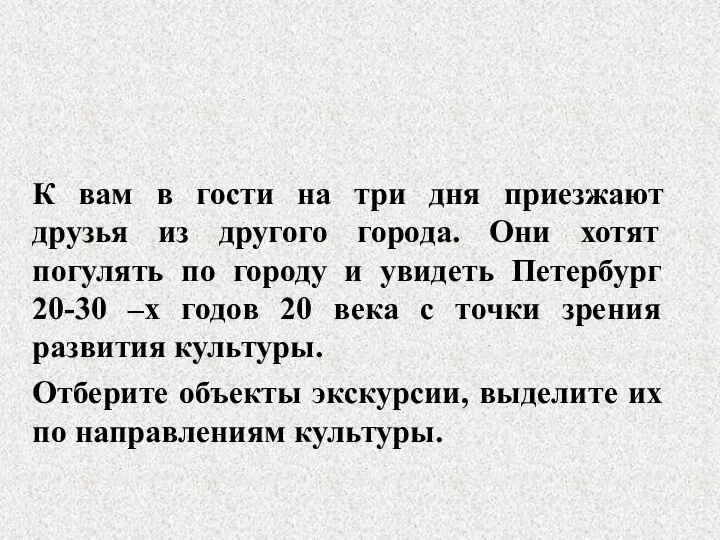 К вам в гости на три дня приезжают друзья из другого города. Они хотят погулять по городу и увидеть Петербург 20-30 –х годов 20 века с точки зрения развития культуры.

Отберите объекты экскурсии, выделите их по направлениям культуры.